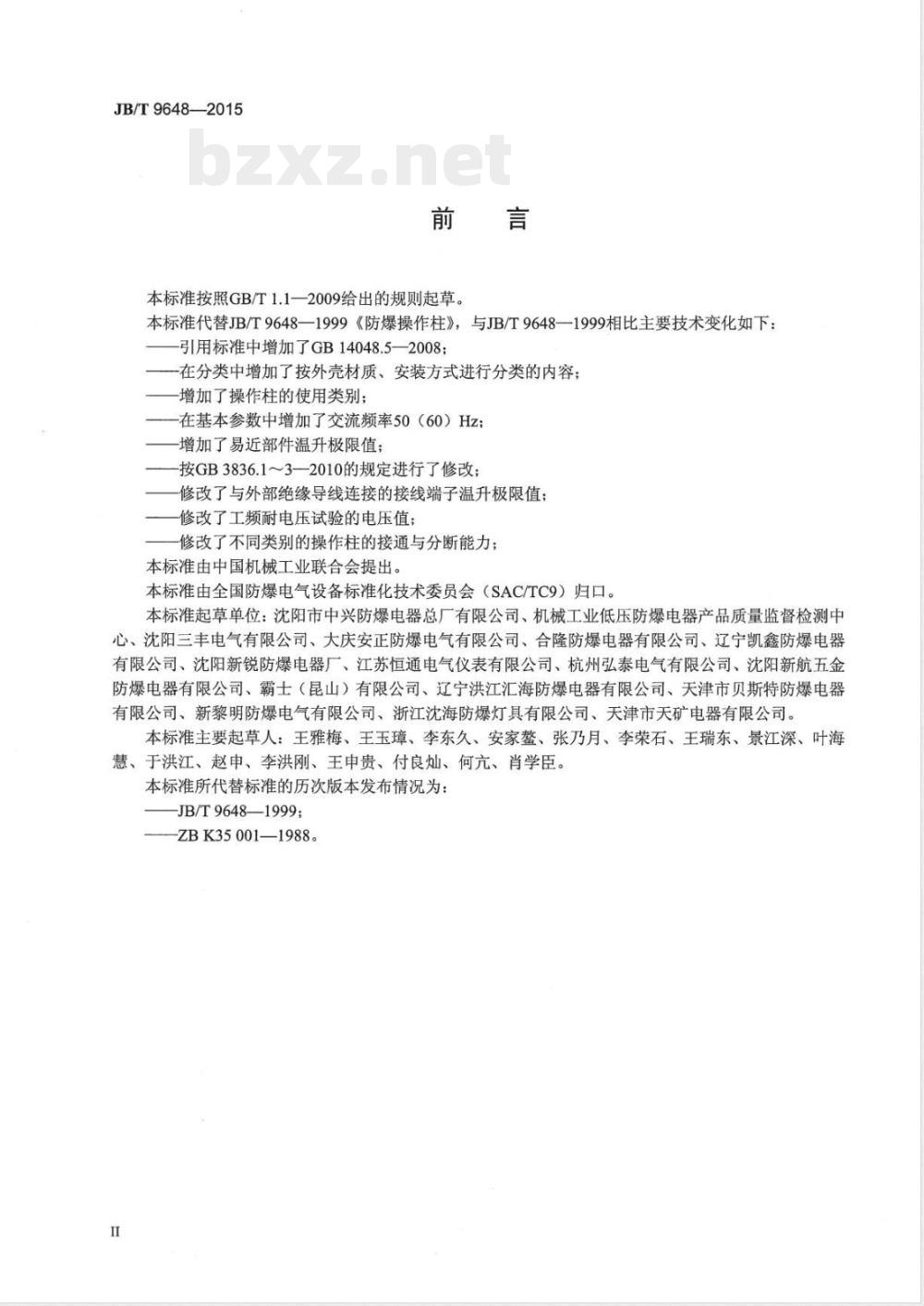 JB/T 9648—2015

bzxz.net

前　言

本标准按照GB/T 1.1—2009给出的规则起草。

本标准代替JB/T 9648—1999《防爆操作柱》，与JB/T 9648—1999相比主要技术变化如下：

——引用标准中增加了GB 14048.5—2008；

——在分类中增加了按外壳材质、安装方式进行分类的内容；

——增加了操作柱的使用类别；

——在基本参数中增加了交流频率50（60）Hz；

——增加了易近部件温升极限值；

——按GB 3836.1～3—2010的规定进行了修改；

——修改了与外部绝缘导线连接的接线端子温升极限值；

——修改了工频耐电压试验的电压值；

——修改了不同类别的操作柱的接通与分断能力；

本标准由中国机械工业联合会提出。

本标准由全国防爆电气设备标准化技术委员会（SAC/TC9）归口。

本标准起草单位：沈阳市中兴防爆电器总厂有限公司、机械工业低压防爆电器产品质量监督检测中心、沈阳三丰电气有限公司、大庆安正防爆电气有限公司、合隆防爆电器有限公司、辽宁凯鑫防爆电器有限公司、沈阳新锐防爆电器厂、江苏恒通电气仪表有限公司、杭州弘泰电气有限公司、沈阳新航五金防爆电器有限公司、霸士（昆山）有限公司、辽宁洪江汇海防爆电器有限公司、天津市贝斯特防爆电器有限公司、新黎明防爆电气有限公司、浙江沈海防爆灯具有限公司、天津市天矿电器有限公司。

本标准主要起草人：王雅梅、王玉璋、李东久、安家鳌、张乃月、李荣石、王瑞东、景江深、叶海慧、于洪江、赵申、李洪刚、王申贵、付良灿、何亢、肖学臣。

本标准所代替标准的历次版本发布情况为：

——JB/T 9648—1999；

——ZB K35 001—1988。

II